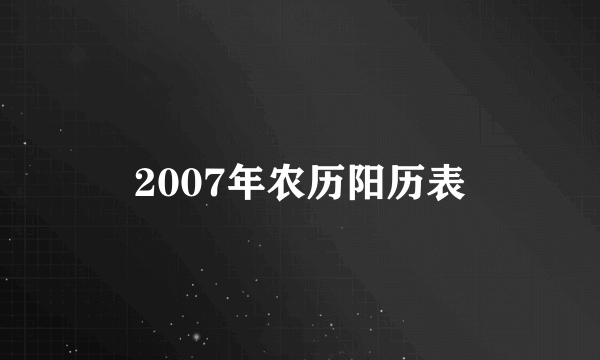 2007年农历阳历表